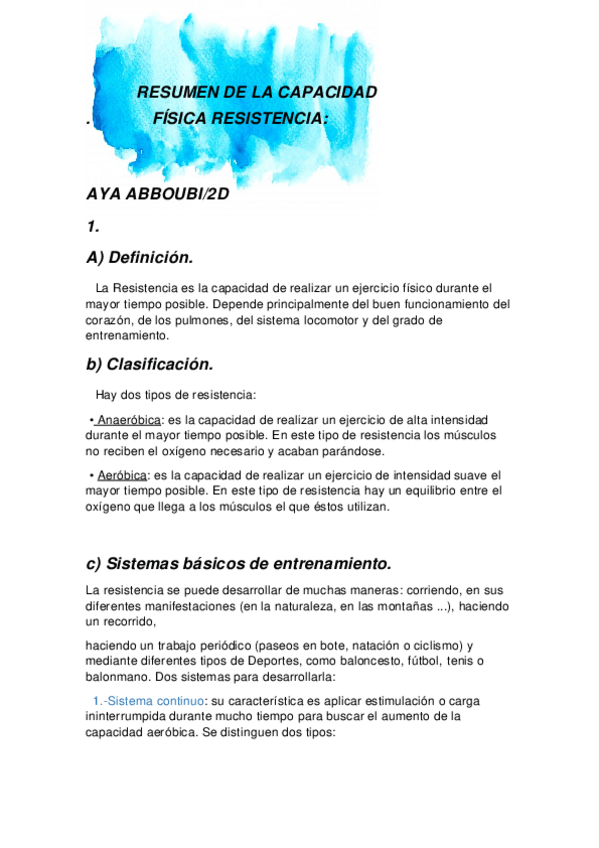 RESUMEN DE LA CAPACIDAD
. FÍSICA RESISTENCIA:

AYA ABBOUBI/2D

1.

A) Definición.

La Resistencia es la capacidad de realizar un ejercicio físico durante el mayor tiempo posible. Depende principalmente del buen funcionamiento del corazón, de los pulmones, del sistema locomotor y del grado de entrenamiento.

b) Clasificación.

Hay dos tipos de resistencia:

• Anaeróbica: es la capacidad de realizar un ejercicio de alta intensidad durante el mayor tiempo posible. En este tipo de resistencia los músculos no reciben el oxígeno necesario y acaban parándose.

• Aeróbica: es la capacidad de realizar un ejercicio de intensidad suave el mayor tiempo posible. En este tipo de resistencia hay un equilibrio entre el oxígeno que llega a los músculos el que éstos utilizan.

c) Sistemas básicos de entrenamiento.

La resistencia se puede desarrollar de muchas maneras: corriendo, en sus diferentes manifestaciones (en la naturaleza, en las montañas ...), haciendo un recorrido,

haciendo un trabajo periódico (paseos en bote, natación o ciclismo) y mediante diferentes tipos de Deportes, como baloncesto, fútbol, tenis o balonmano. Dos sistemas para desarrollarla:

1.-Sistema continuo: su característica es aplicar estimulación o carga ininterrumpida durante mucho tiempo para buscar el aumento de la capacidad aeróbica. Se distinguen dos tipos: